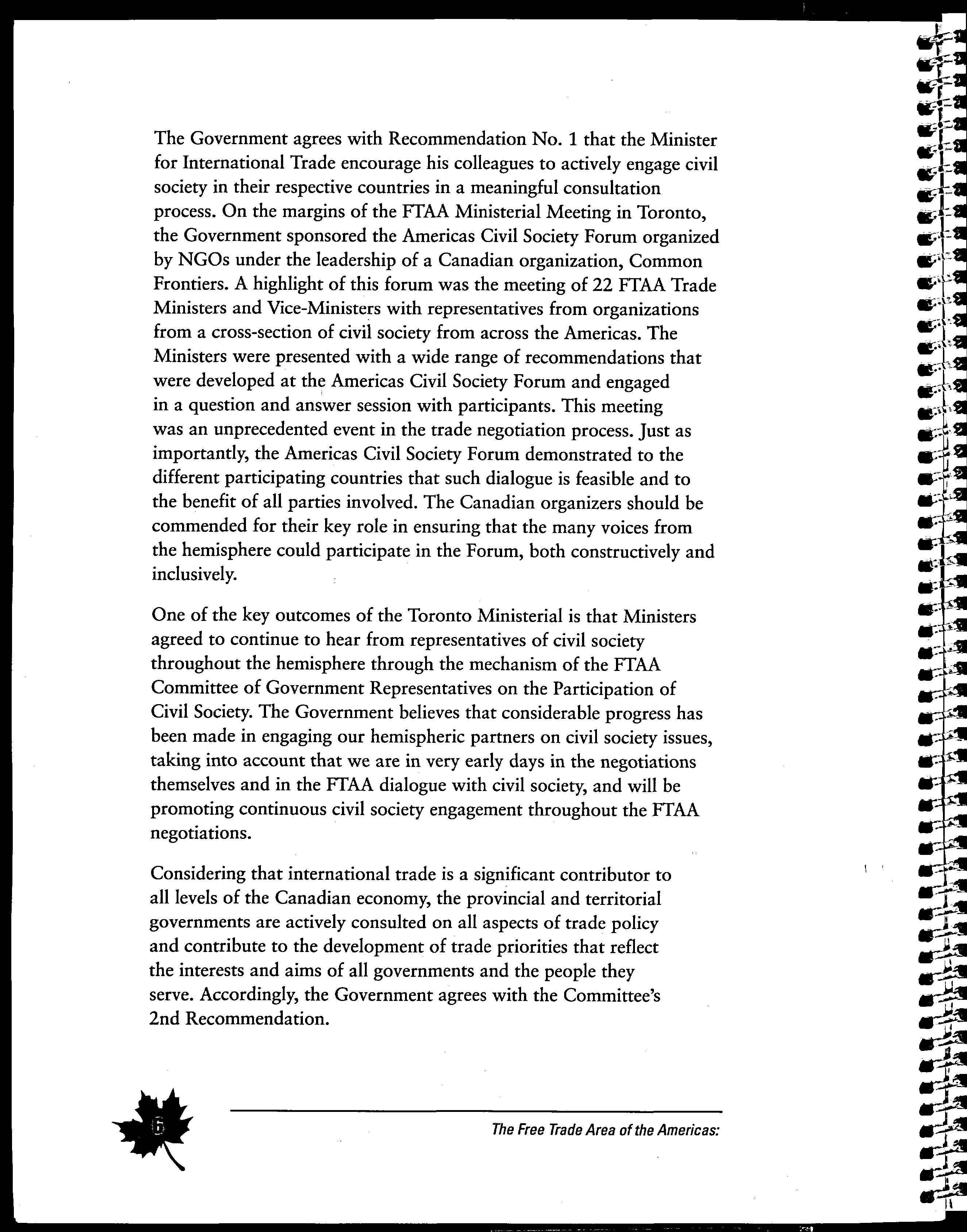 The Government agrees with Recommendation No. 1 that the Minister for International Trade encourage his colleagues to actively engage civil society in their respective countries in a meaningful consultation process. On the margins of the FTAA Ministerial Meeting in Toronto, the Government sponsored the Americas Civil Society Forum organized by NGOs under the leadership of a Canadian organization, Common Frontiers. A highlight of this forum was the meeting of 22 FTAA Trade Ministers and Vice-Ministers with representatives from organizations from a cross-section of civil society from across the Americas. The Ministers were presented with a wide range of recommendations that were developed at the Americas Civil Society Forum and engaged in a question and answer session with participants. This meeting was an unprecedented event in the trade negotiation process. Just as importantly, the Americas Civil Society Forum demonstrated to the different participating countries that such dialogue is feasible and to the benefit of all parties involved. The Canadian organizers should be commended for their key role in ensuring that the many voices from the hemisphere could participate in the Forum, both constructively and inclusively.

One of the key outcomes of the Toronto Ministerial is that Ministers agreed to continue to hear from representatives of civil society throughout the hemisphere through the mechanism of the FTAA Committee of Government Representatives on the Participation of Civil Society. The Government believes that considerable progress has been made in engaging our hemispheric partners on civil society issues, taking into account that we are in very early days in the negotiations themselves and in the FTAA dialogue with civil society, and will be promoting continuous civil society engagement throughout the FTAA negotiations.

Considering that international trade is a significant contributor to all levels of the Canadian economy, the provincial and territorial governments are actively consulted on all aspects of trade policy and contribute to the development of trade priorities that reflect the interests and aims of all governments and the people they serve. Accordingly, the Government agrees with the Committee's 2nd Recommendation.

6

The Free Trade Area of the Americas: